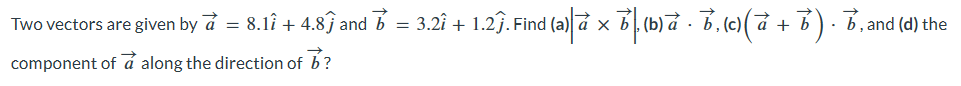 Two vectors are given by $\vec{a} = 8.1\hat{i} + 4.8\hat{j}$ and $\vec{b} = 3.2\hat{i} + 1.2\hat{j}$. Find (a) $\left|\vec{a} \times \vec{b}\right|$, (b) $\vec{a} \cdot \vec{b}$, (c) $\left(\vec{a} + \vec{b}\right) \cdot \vec{b}$, and (d) the component of $\vec{a}$ along the direction of $\vec{b}$?